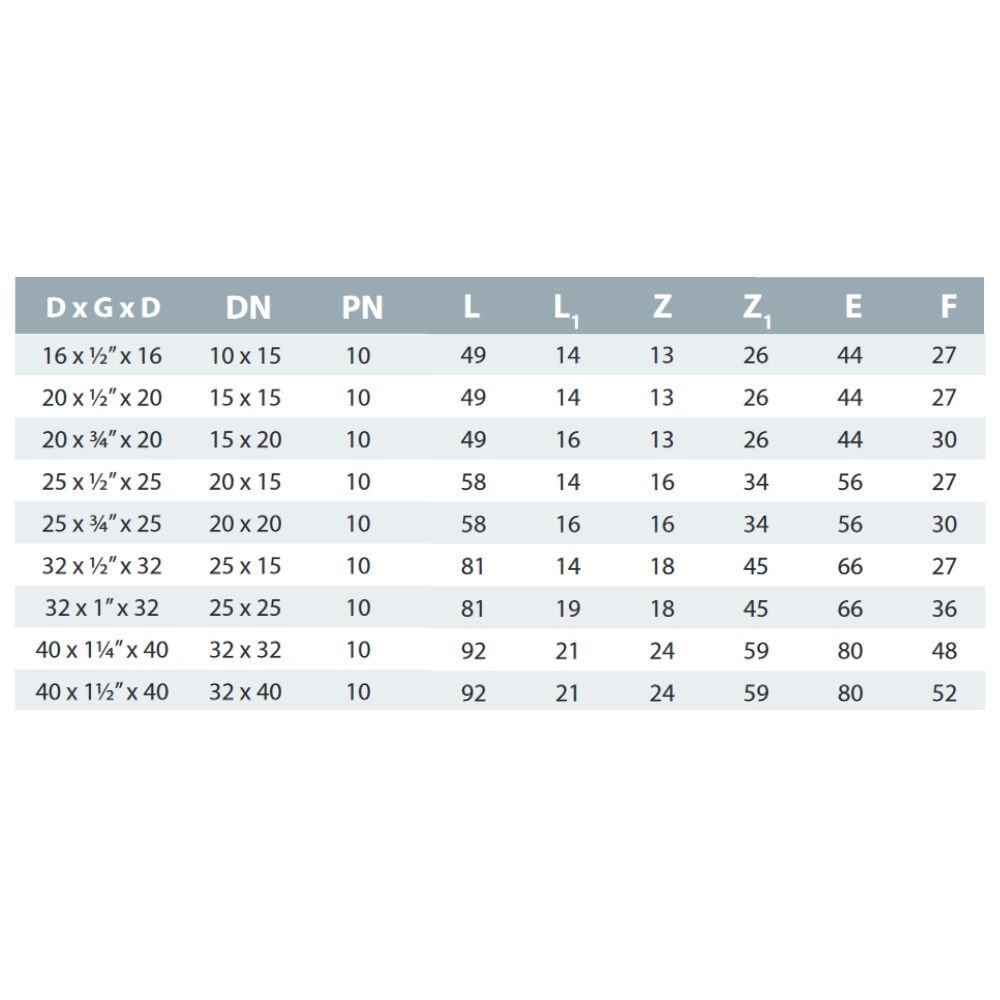 | D x G x D | DN | PN | L | $L_1$ | Z | $Z_1$ | E | F |
|---|---|---|---|---|---|---|---|---|
| 16 x ½" x 16 | 10 x 15 | 10 | 49 | 14 | 13 | 26 | 44 | 27 |
| 20 x ½" x 20 | 15 x 15 | 10 | 49 | 14 | 13 | 26 | 44 | 27 |
| 20 x ¾" x 20 | 15 x 20 | 10 | 49 | 16 | 13 | 26 | 44 | 30 |
| 25 x ½" x 25 | 20 x 15 | 10 | 58 | 14 | 16 | 34 | 56 | 27 |
| 25 x ¾" x 25 | 20 x 20 | 10 | 58 | 16 | 16 | 34 | 56 | 30 |
| 32 x ½" x 32 | 25 x 15 | 10 | 81 | 14 | 18 | 45 | 66 | 27 |
| 32 x 1" x 32 | 25 x 25 | 10 | 81 | 19 | 18 | 45 | 66 | 36 |
| 40 x 1¼" x 40 | 32 x 32 | 10 | 92 | 21 | 24 | 59 | 80 | 48 |
| 40 x 1½" x 40 | 32 x 40 | 10 | 92 | 21 | 24 | 59 | 80 | 52 |